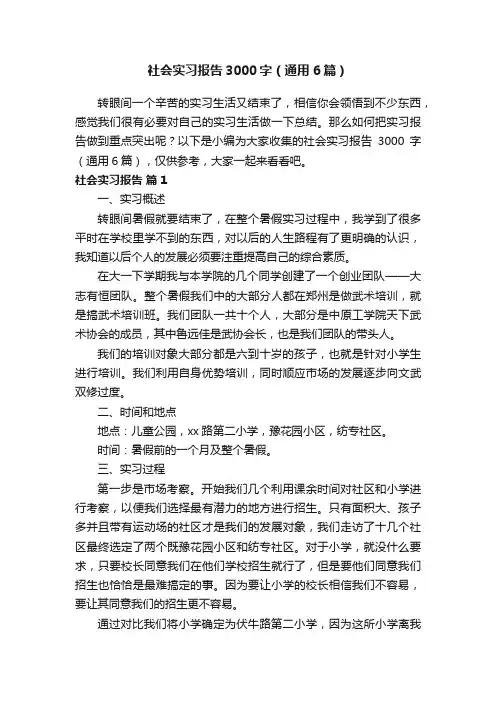 社会实习报告3000字（通用6篇）

转眼间一个辛苦的实习生活又结束了，相信你会领悟到不少东西，感觉我们很有必要对自己的实习生活做一下总结。那么如何把实习报告做到重点突出呢？以下是小编为大家收集的社会实习报告 3000 字（通用6篇），仅供参考，大家一起来看看吧。

社会实习报告 篇1

一、实习概述

转眼间暑假就要结束了，在整个暑假实习过程中，我学到了很多平时在学校里学不到的东西，对以后的人生路程有了更明确的认识，我知道以后个人的发展必须要注重提高自己的综合素质。

在大一下学期我与本学院的几个同学创建了一个创业团队——大志有恒团队。整个暑假我们中的大部分人都在郑州是做武术培训，就是搞武术培训班。我们团队一共十个人，大部分是中原工学院天下武术协会的成员，其中鲁远佳是武协会长，也是我们团队的带头人。

我们的培训对象大部分都是六到十岁的孩子，也就是针对小学生进行培训。我们利用自身优势培训，同时顺应市场的发展逐步向文武双修过度。

二、时间和地点

地点：儿童公园，xx路第二小学，豫花园小区，纺专社区。

时间：暑假前的一个月及整个暑假。

三、实习过程

第一步是市场考察。开始我们几个利用课余时间对社区和小学进行考察，以便我们选择最有潜力的地方进行招生。只有面积大、孩子多并且带有运动场的社区才是我们的发展对象，我们走访了十几个社区最终选定了两个既豫花园小区和纺专社区。对于小学，就没什么要求，只要校长同意我们在他们学校招生就行了，但是要他们同意我们招生也恰恰是最难搞定的事。因为要让小学的校长相信我们不容易，要让其同意我们的招生更不容易。

通过对比我们将小学确定为伏牛路第二小学，因为这所小学离我